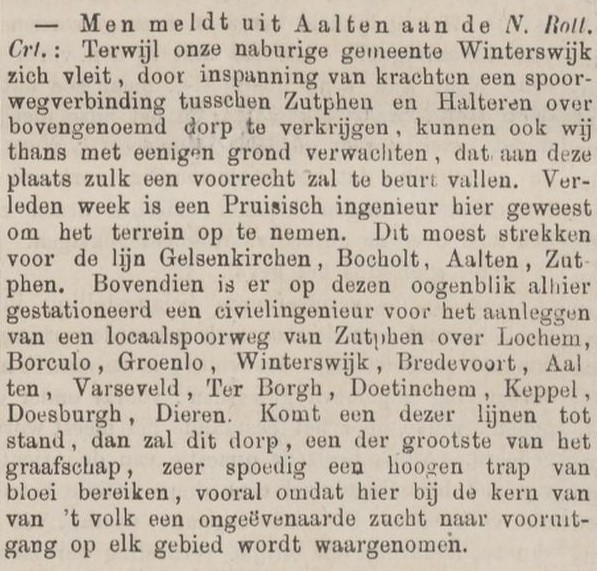 — Men meldt uit Aalten aan de N. Rott. Crt.: Terwijl onze naburige gemeente Winterswijk zich vleit, door inspanning van krachten een spoorwegverbinding tusschen Zutphen en Halteren over bovengenoemd dorp te verkrijgen, kunnen ook wij thans met eenigen grond verwachten, dat aan deze plaats zulk een voorrecht zal te beurt vallen. Verleden week is een Pruisisch ingenieur hier geweest om het terrein op te nemen. Dit moest strekken voor de lijn Gelsenkirchen, Bocholt, Aalten, Zutphen. Bovendien is er op dezen oogenblik alhier gestationeerd een civielingenieur voor het aanleggen van een locaalspoorweg van Zutphen over Lochem, Borculo, Groenlo, Winterswijk, Bredevoort, Aalten, Varseveld, Ter Borgh, Doetinchem, Keppel, Doesburgh, Dieren. Komt een dezer lijnen tot stand, dan zal dit dorp, een der grootste van het graafschap, zeer spoedig een hoogen trap van bloei bereiken, vooral omdat hier bij de kern van van 't volk een ongeëvenaarde zucht naar vooruitgang op elk gebied wordt waargenomen.